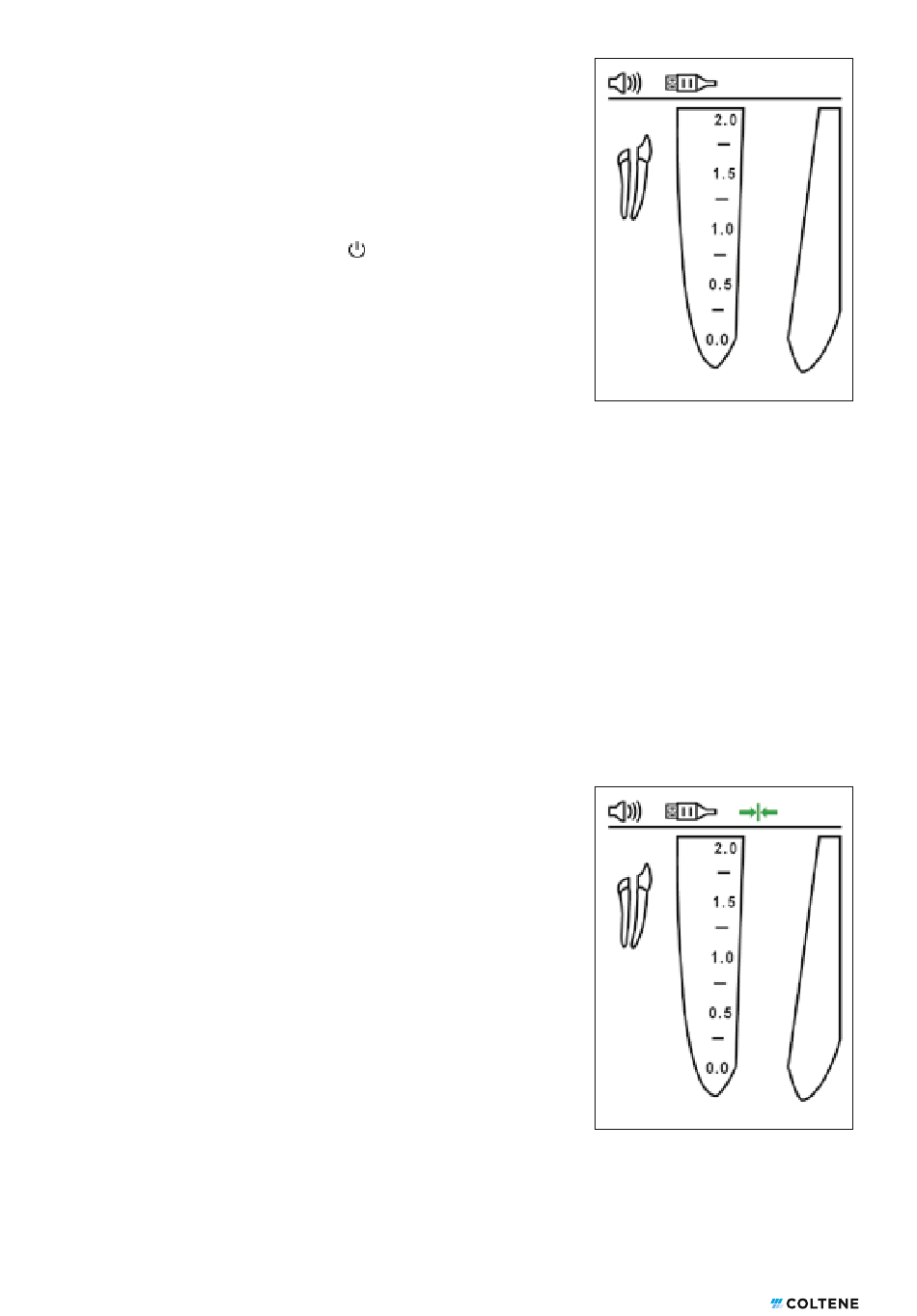 2.0
1.5
1.0
0.5
0.0

2.0
1.5
1.0
0.5
0.0

COLTENE